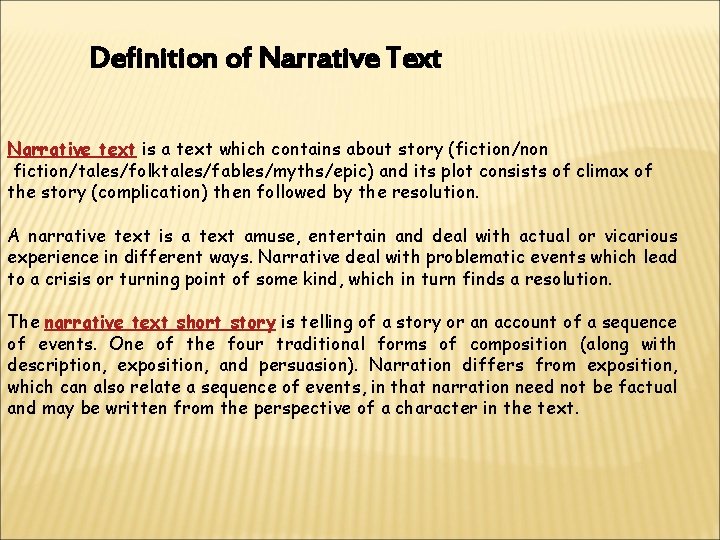 Definition of Narrative Text

Narrative text is a text which contains about story (fiction/non fiction/tales/folktales/fables/myths/epic) and its plot consists of climax of the story (complication) then followed by the resolution.

A narrative text is a text amuse, entertain and deal with actual or vicarious experience in different ways. Narrative deal with problematic events which lead to a crisis or turning point of some kind, which in turn finds a resolution.

The narrative text short story is telling of a story or an account of a sequence of events. One of the four traditional forms of composition (along with description, exposition, and persuasion). Narration differs from exposition, which can also relate a sequence of events, in that narration need not be factual and may be written from the perspective of a character in the text.